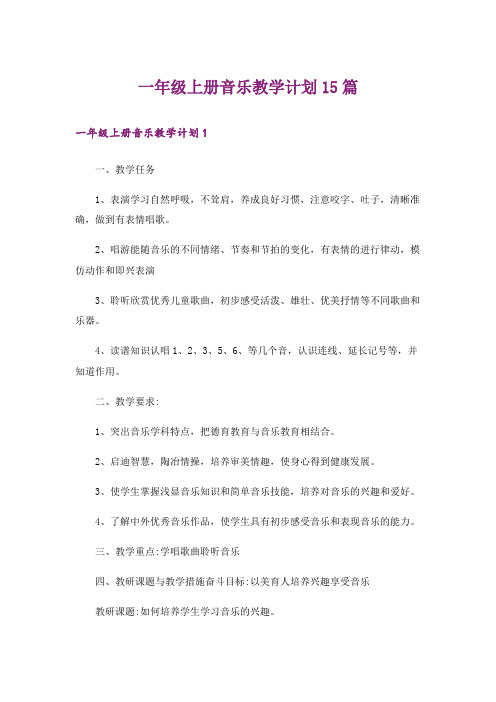 一年级上册音乐教学计划15篇

一年级上册音乐教学计划1

一、教学任务

1、表演学习自然呼吸，不耸肩，养成良好习惯，注意咬字、吐子，清晰准确，做到有表情唱歌。

2、唱游能随音乐的不同情绪、节奏和节拍的变化，有表情的进行律动，模仿动作和即兴表演

3、聆听欣赏优秀儿童歌曲，初步感受活泼、雄壮、优美抒情等不同歌曲和乐器。

4、读谱知识认唱1、2、3、5、6、等几个音，认识连线、延长记号等，并知道作用。

二、教学要求:

1、突出音乐学科特点，把德育教育与音乐教育相结合。

2、启迪智慧，陶冶情操，培养审美情趣，使身心得到健康发展。

3、使学生掌握浅显音乐知识和简单音乐技能，培养对音乐的兴趣和爱好。

4、了解中外优秀音乐作品，使学生具有初步感受音乐和表现音乐的能力。

三、教学重点:学唱歌曲聆听音乐

四、教研课题与教学措施奋斗目标:以美育人培养兴趣享受音乐

教研课题:如何培养学生学习音乐的兴趣。